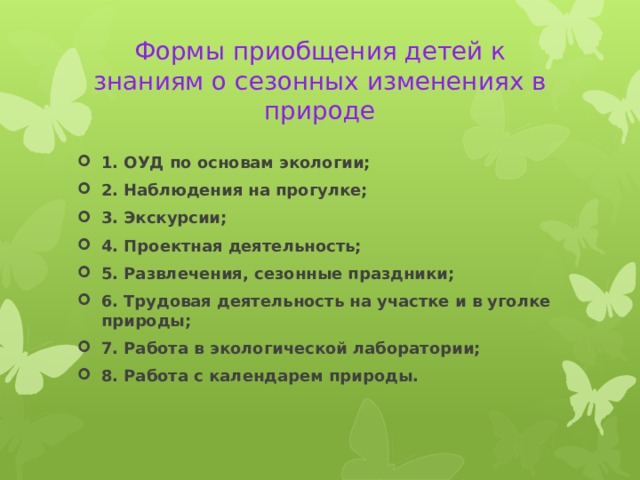 Формы приобщения детей к знаниям о сезонных изменениях в природе

1. ОУД по основам экологии;
2. Наблюдения на прогулке;
3. Экскурсии;
4. Проектная деятельность;
5. Развлечения, сезонные праздники;
6. Трудовая деятельность на участке и в уголке природы;
7. Работа в экологической лаборатории;
8. Работа с календарем природы.